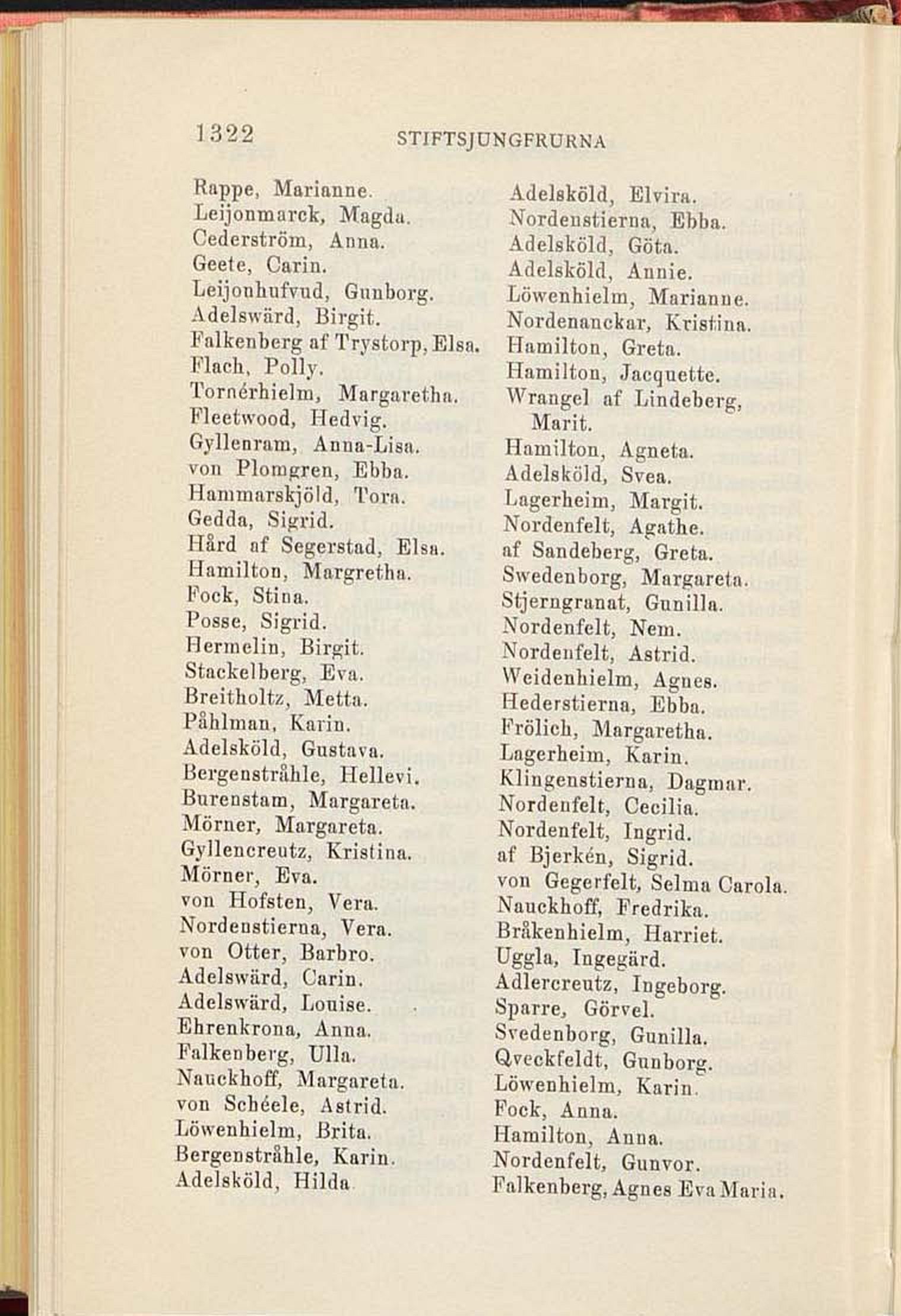 1322 STIFTSJUNGFRURNA

Rappe, Marianne.
Leijonmarck, Magda.
Cederström, Anna.
Geete, Carin.
Leijonhufvud, Gunborg.
Adelswärd, Birgit.
Falkenberg af Trystorp, Elsa.
Flach, Polly.
Tornérhielm, Margaretha.
Fleetwood, Hedvig.
Gyllenram, Anna-Lisa.
von Plomgren, Ebba.
Hammarskjöld, Tora.
Gedda, Sigrid.
Hård af Segerstad, Elsa.
Hamilton, Margretha.
Fock, Stina.
Posse, Sigrid.
Hermelin, Birgit.
Stackelberg, Eva.
Breitholtz, Metta.
Påhlman, Karin.
Adelsköld, Gustava.
Bergenstråhle, Hellevi.
Burenstam, Margareta.
Mörner, Margareta.
Gyllencreutz, Kristina.
Mörner, Eva.
von Hofsten, Vera.
Nordenstierna, Vera.
von Otter, Barbro.
Adelswärd, Carin.
Adelswärd, Louise.
Ehrenkrona, Anna.
Falkenberg, Ulla.
Nauckhoff, Margareta.
von Schéele, Astrid.
Löwenhielm, Brita.
Bergenstråhle, Karin.
Adelsköld, Hilda.

Adelsköld, Elvira.
Nordenstierna, Ebba.
Adelsköld, Göta.
Adelsköld, Annie.
Löwenhielm, Marianne.
Nordenanckar, Kristina.
Hamilton, Greta.
Hamilton, Jacquette.
Wrangel af Lindeberg, Marit.
Hamilton, Agneta.
Adelsköld, Svea.
Lagerheim, Margit.
Nordenfelt, Agathe.
af Sandeberg, Greta.
Swedenborg, Margareta.
Stjerngranat, Gunilla.
Nordenfelt, Nem.
Nordenfelt, Astrid.
Weidenhielm, Agnes.
Hederstierna, Ebba.
Frölich, Margaretha.
Lagerheim, Karin.
Klingenstierna, Dagmar.
Nordenfelt, Cecilia.
Nordenfelt, Ingrid.
af Bjerkén, Sigrid.
von Gegerfelt, Selma Carola.
Nauckhoff, Fredrika.
Bråkenhielm, Harriet.
Uggla, Ingegärd.
Adlercreutz, Ingeborg.
Sparre, Görvel.
Svedenborg, Gunilla.
Qveckfeldt, Gunborg.
Löwenhielm, Karin.
Fock, Anna.
Hamilton, Anna.
Nordenfelt, Gunvor.
Falkenberg, Agnes Eva Maria.